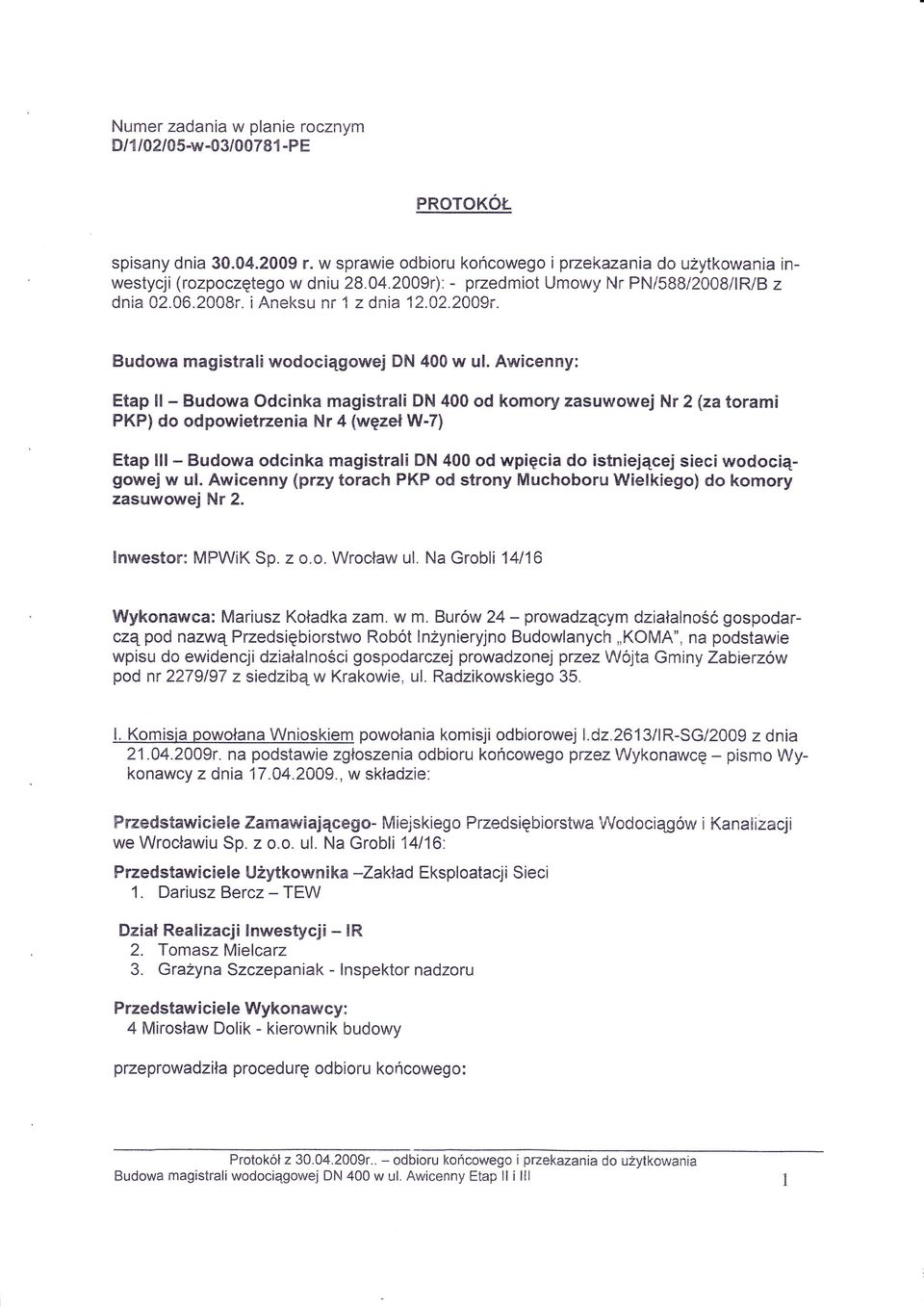 Numer zadania w planie rocznym
D/1/02/05-w-03/00781-PE

PROTOKÓŁ

spisany dnia 30.04.2009 r. w sprawie odbioru końcowego i przekazania do użytkowania inwestycji (rozpoczętego w dniu 28.04.2009r): - przedmiot Umowy Nr PN/588/2008/IR/B z dnia 02.06.2008r. i Aneksu nr 1 z dnia 12.02.2009r.

Budowa magistrali wodociągowej DN 400 w ul. Awicenny:

Etap II – Budowa Odcinka magistrali DN 400 od komory zasuwowej Nr 2 (za torami PKP) do odpowietrzenia Nr 4 (węzeł W-7)

Etap III – Budowa odcinka magistrali DN 400 od wpięcia do istniejącej sieci wodociągowej w ul. Awicenny (przy torach PKP od strony Muchoboru Wielkiego) do komory zasuwowej Nr 2.

Inwestor: MPWiK Sp. z o.o. Wrocław ul. Na Grobli 14/16

Wykonawca: Mariusz Koładka zam. w m. Burów 24 – prowadzącym działalność gospodarczą pod nazwą Przedsiębiorstwo Robót Inżynieryjno Budowlanych „KOMA", na podstawie wpisu do ewidencji działalności gospodarczej prowadzonej przez Wójta Gminy Zabierzów pod nr 2279/97 z siedzibą w Krakowie, ul. Radzikowskiego 35.

I. Komisja powołana Wnioskiem powołania komisji odbiorowej l.dz.2613/IR-SG/2009 z dnia 21.04.2009r. na podstawie zgłoszenia odbioru końcowego przez Wykonawcę – pismo Wykonawcy z dnia 17.04.2009., w składzie:

Przedstawiciele Zamawiającego- Miejskiego Przedsiębiorstwa Wodociągów i Kanalizacji we Wrocławiu Sp. z o.o. ul. Na Grobli 14/16:

Przedstawiciele Użytkownika –Zakład Eksploatacji Sieci
1. Dariusz Bercz – TEW

Dział Realizacji Inwestycji – IR
2. Tomasz Mielcarz
3. Grażyna Szczepaniak - Inspektor nadzoru

Przedstawiciele Wykonawcy:
4 Mirosław Dolik - kierownik budowy

przeprowadziła procedurę odbioru końcowego:

Protokół z 30.04.2009r.. – odbioru końcowego i przekazania do użytkowania
Budowa magistrali wodociągowej DN 400 w ul. Awicenny Etap II i III 1